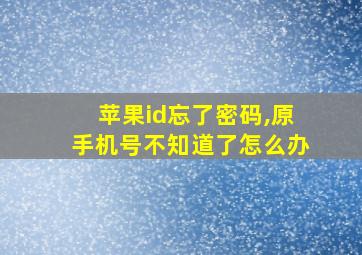 苹果id忘了密码,原手机号不知道了怎么办